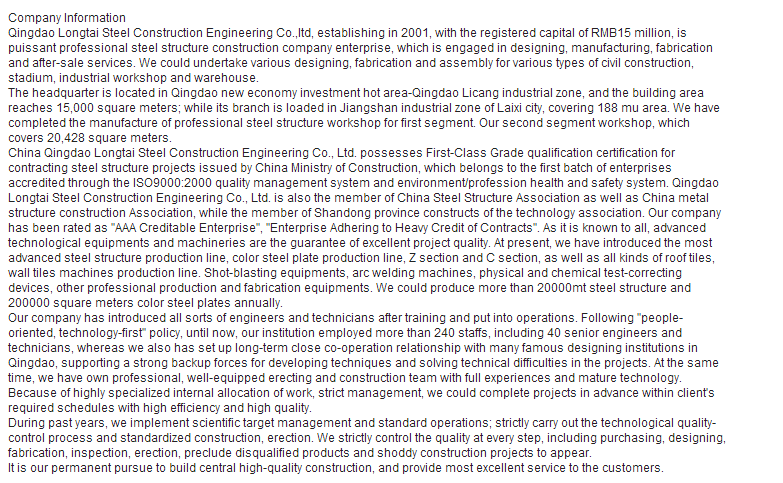 Company Information
Qingdao Longtai Steel Construction Engineering Co.,ltd, establishing in 2001, with the registered capital of RMB15 million, is puissant professional steel structure construction company enterprise, which is engaged in designing, manufacturing, fabrication and after-sale services. We could undertake various designing, fabrication and assembly for various types of civil construction, stadium, industrial workshop and warehouse.
The headquarter is located in Qingdao new economy investment hot area-Qingdao Licang industrial zone, and the building area reaches 15,000 square meters; while its branch is loaded in Jiangshan industrial zone of Laixi city, covering 188 mu area. We have completed the manufacture of professional steel structure workshop for first segment. Our second segment workshop, which covers 20,428 square meters.
China Qingdao Longtai Steel Construction Engineering Co., Ltd. possesses First-Class Grade qualification certification for contracting steel structure projects issued by China Ministry of Construction, which belongs to the first batch of enterprises accredited through the ISO9000:2000 quality management system and environment/profession health and safety system. Qingdao Longtai Steel Construction Engineering Co., Ltd. is also the member of China Steel Structure Association as well as China metal structure construction Association, while the member of Shandong province constructs of the technology association. Our company has been rated as "AAA Creditable Enterprise", "Enterprise Adhering to Heavy Credit of Contracts". As it is known to all, advanced technological equipments and machineries are the guarantee of excellent project quality. At present, we have introduced the most advanced steel structure production line, color steel plate production line, Z section and C section, as well as all kinds of roof tiles, wall tiles machines production line. Shot-blasting equipments, arc welding machines, physical and chemical test-correcting devices, other professional production and fabrication equipments. We could produce more than 20000mt steel structure and 200000 square meters color steel plates annually.
Our company has introduced all sorts of engineers and technicians after training and put into operations. Following "people-oriented, technology-first" policy, until now, our institution employed more than 240 staffs, including 40 senior engineers and technicians, whereas we also has set up long-term close co-operation relationship with many famous designing institutions in Qingdao, supporting a strong backup forces for developing techniques and solving technical difficulties in the projects. At the same time, we have own professional, well-equipped erecting and construction team with full experiences and mature technology. Because of highly specialized internal allocation of work, strict management, we could complete projects in advance within client's required schedules with high efficiency and high quality.
During past years, we implement scientific target management and standard operations; strictly carry out the technological quality-control process and standardized construction, erection. We strictly control the quality at every step, including purchasing, designing, fabrication, inspection, erection, preclude disqualified products and shoddy construction projects to appear.
It is our permanent pursue to build central high-quality construction, and provide most excellent service to the customers.